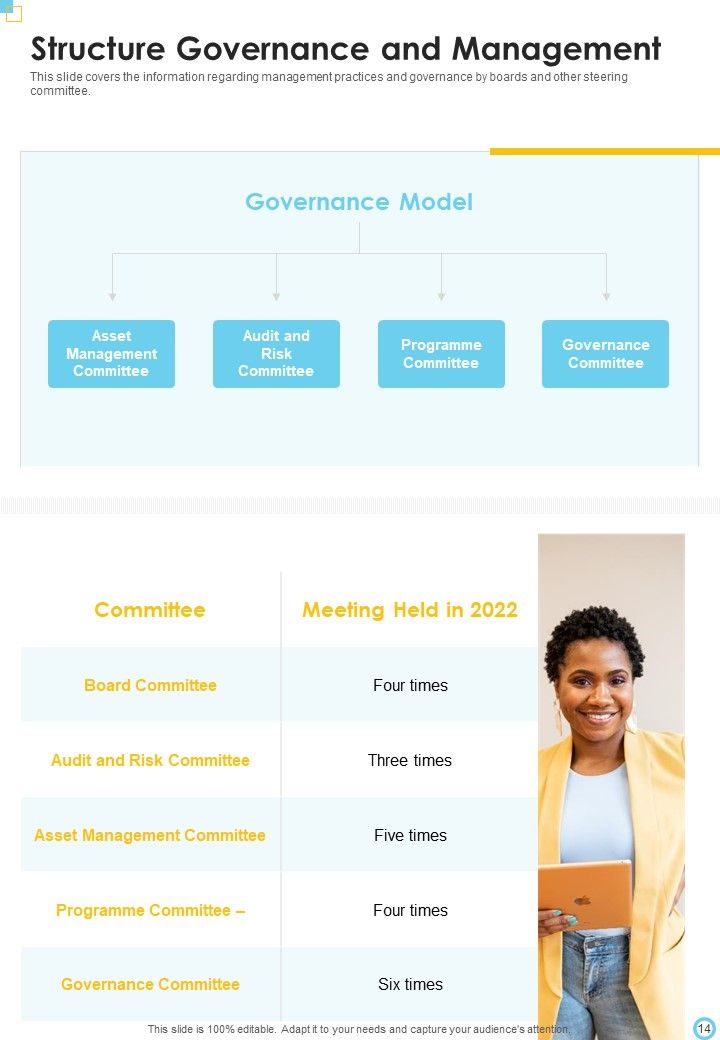 Structure Governance and Management

This slide covers the information regarding management practices and governance by boards and other steering committee.

Governance Model

Asset Management Committee

Audit and Risk Committee

Programme Committee

Governance Committee

| Committee | Meeting Held in 2022 |
|---|---|
| Board Committee | Four times |
| Audit and Risk Committee | Three times |
| Asset Management Committee | Five times |
| Programme Committee – | Four times |
| Governance Committee | Six times |

This slide is 100% editable. Adapt it to your needs and capture your audience's attention.

14